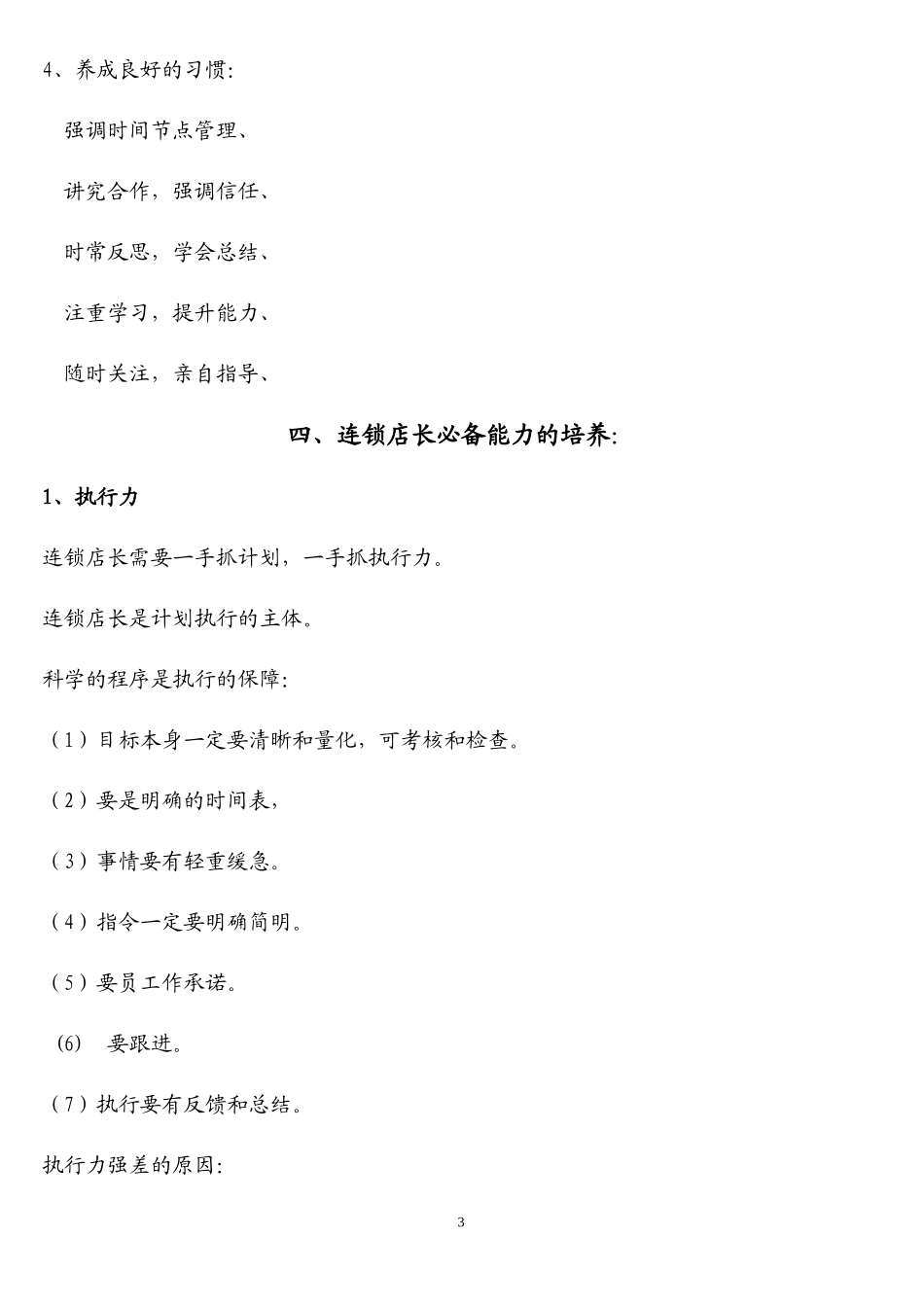 4、养成良好的习惯:

强调时间节点管理、

讲究合作，强调信任、

时常反思，学会总结、

注重学习，提升能力、

随时关注，亲自指导、

四、连锁店长必备能力的培养:

1、执行力

连锁店长需要一手抓计划，一手抓执行力。

连锁店长是计划执行的主体。

科学的程序是执行的保障:

（1）目标本身一定要清晰和量化，可考核和检查。

（2）要是明确的时间表，

（3）事情要有轻重缓急。

（4）指令一定要明确简明。

（5）要员工作承诺。

(6) 要跟进。

（7）执行要有反馈和总结。

执行力强差的原因:

3